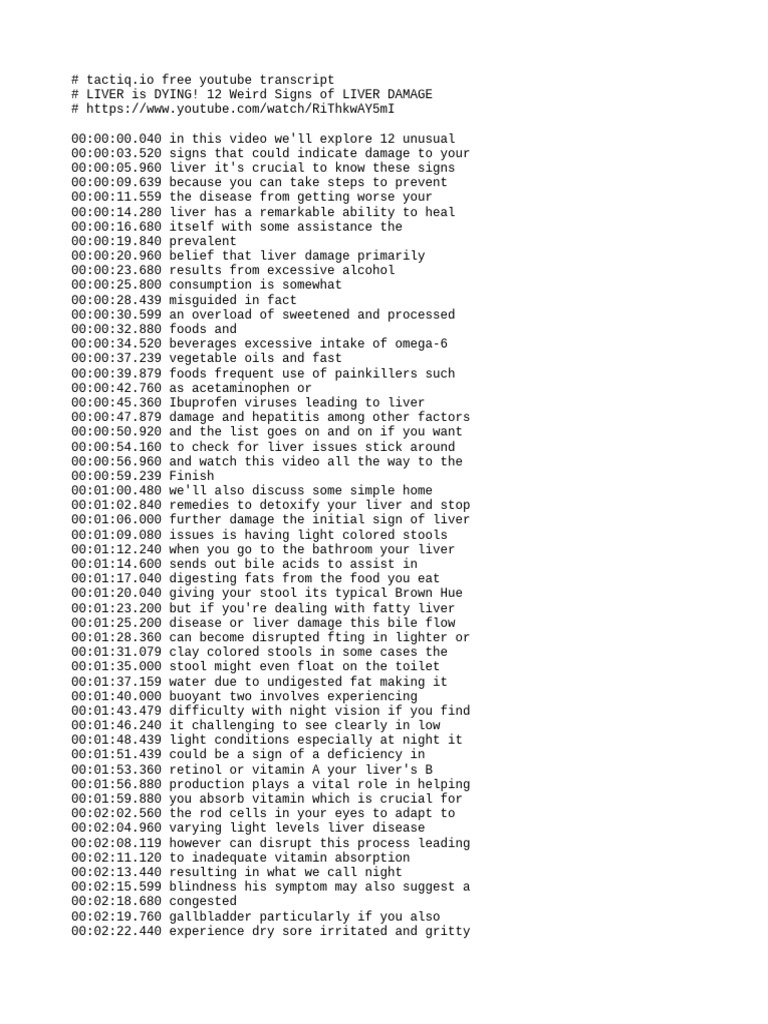 # tactiq.io free youtube transcript
# LIVER is DYING! 12 Weird Signs of LIVER DAMAGE
# https://www.youtube.com/watch/RiThkwAY5mI

00:00:00.040 in this video we'll explore 12 unusual
00:00:03.520 signs that could indicate damage to your
00:00:05.960 liver it's crucial to know these signs
00:00:09.639 because you can take steps to prevent
00:00:11.559 the disease from getting worse your
00:00:14.280 liver has a remarkable ability to heal
00:00:16.680 itself with some assistance the
00:00:19.840 prevalent
00:00:20.960 belief that liver damage primarily
00:00:23.680 results from excessive alcohol
00:00:25.800 consumption is somewhat
00:00:28.439 misguided in fact
00:00:30.599 an overload of sweetened and processed
00:00:32.880 foods and
00:00:34.520 beverages excessive intake of omega-6
00:00:37.239 vegetable oils and fast
00:00:39.879 foods frequent use of painkillers such
00:00:42.760 as acetaminophen or
00:00:45.360 Ibuprofen viruses leading to liver
00:00:47.879 damage and hepatitis among other factors
00:00:50.920 and the list goes on and on if you want
00:00:54.160 to check for liver issues stick around
00:00:56.960 and watch this video all the way to the
00:00:59.239 Finish
00:01:00.480 we'll also discuss some simple home
00:01:02.840 remedies to detoxify your liver and stop
00:01:06.000 further damage the initial sign of liver
00:01:09.080 issues is having light colored stools
00:01:12.240 when you go to the bathroom your liver
00:01:14.600 sends out bile acids to assist in
00:01:17.040 digesting fats from the food you eat
00:01:20.040 giving your stool its typical Brown Hue
00:01:23.200 but if you're dealing with fatty liver
00:01:25.200 disease or liver damage this bile flow
00:01:28.360 can become disrupted fting in lighter or
00:01:31.079 clay colored stools in some cases the
00:01:35.000 stool might even float on the toilet
00:01:37.159 water due to undigested fat making it
00:01:40.000 buoyant two involves experiencing
00:01:43.479 difficulty with night vision if you find
00:01:46.240 it challenging to see clearly in low
00:01:48.439 light conditions especially at night it
00:01:51.439 could be a sign of a deficiency in
00:01:53.360 retinol or vitamin A your liver's B
00:01:56.880 production plays a vital role in helping
00:01:59.880 you absorb vitamin which is crucial for
00:02:02.560 the rod cells in your eyes to adapt to
00:02:04.960 varying light levels liver disease
00:02:08.119 however can disrupt this process leading
00:02:11.120 to inadequate vitamin absorption
00:02:13.440 resulting in what we call night
00:02:15.599 blindness his symptom may also suggest a
00:02:18.680 congested
00:02:19.760 gallbladder particularly if you also
00:02:22.440 experience dry sore irritated and gritty